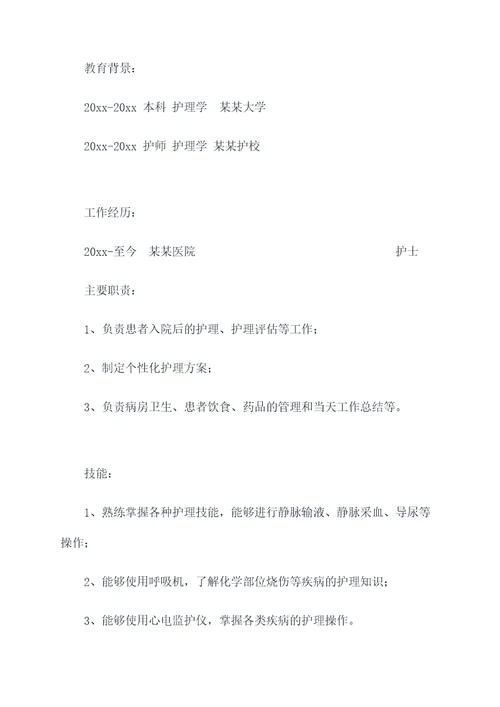 教育背景：

20xx-20xx 本科 护理学 某某大学

20xx-20xx 护师 护理学 某某护校

工作经历：

20xx-至今 某某医院 护士

主要职责：

1、负责患者入院后的护理、护理评估等工作；

2、制定个性化护理方案；

3、负责病房卫生、患者饮食、药品的管理和当天工作总结等。

技能：

1、熟练掌握各种护理技能，能够进行静脉输液、静脉采血、导尿等操作；

2、能够使用呼吸机，了解化学部位烧伤等疾病的护理知识；

3、能够使用心电监护仪，掌握各类疾病的护理操作。